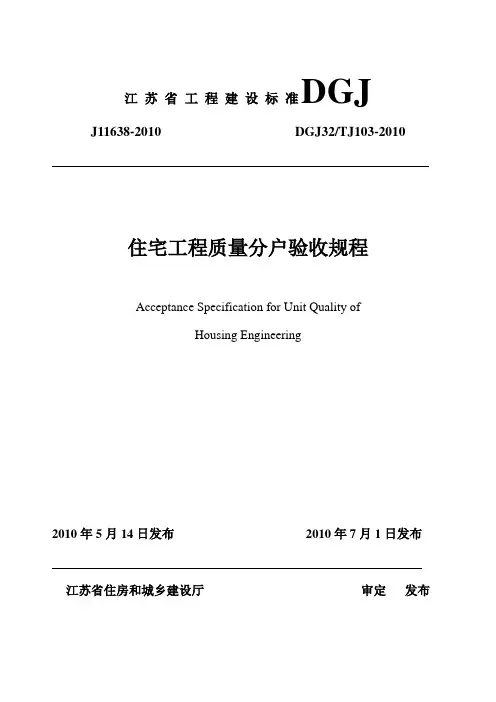 江苏省工程建设标准 DGJ

J11638-2010 DGJ32/TJ103-2010

住宅工程质量分户验收规程

Acceptance Specification for Unit Quality of Housing Engineering

2010 年 5 月 14 日发布 2010 年 7 月 1 日发布

江苏省住房和城乡建设厅 审定 发布